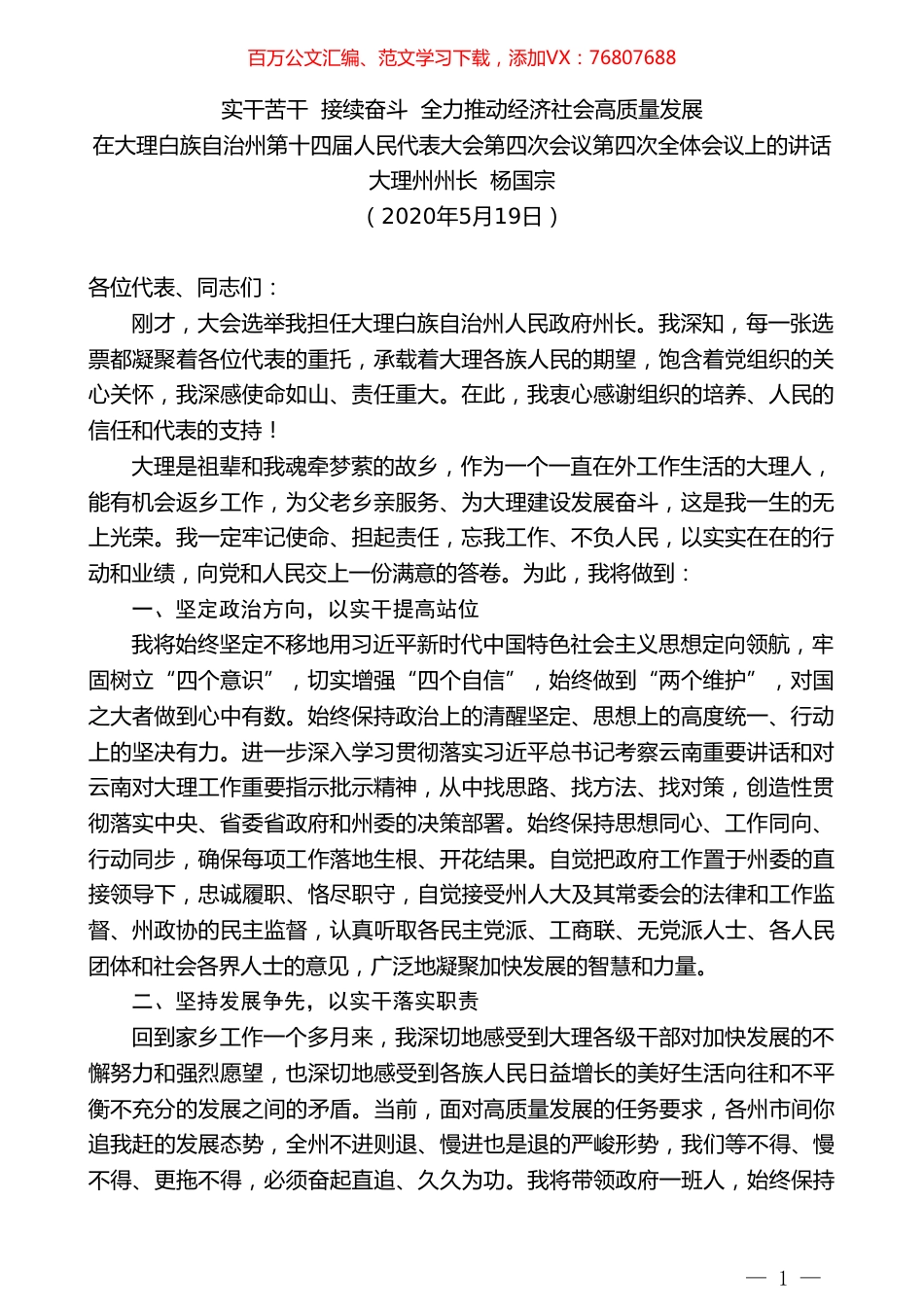 百万公文汇编、范文学习下载，添加VX：76807688

实干苦干 接续奋斗 全力推动经济社会高质量发展
在大理白族自治州第十四届人民代表大会第四次会议第四次全体会议上的讲话
大理州州长 杨国宗
（2020年5月19日）

各位代表、同志们：

刚才，大会选举我担任大理白族自治州人民政府州长。我深知，每一张选票都凝聚着各位代表的重托，承载着大理各族人民的期望，饱含着党组织的关心关怀，我深感使命如山、责任重大。在此，我衷心感谢组织的培养、人民的信任和代表的支持！

大理是祖辈和我魂牵梦萦的故乡，作为一个一直在外工作生活的大理人，能有机会返乡工作，为父老乡亲服务、为大理建设发展奋斗，这是我一生的无上光荣。我一定牢记使命、担起责任，忘我工作、不负人民，以实实在在的行动和业绩，向党和人民交上一份满意的答卷。为此，我将做到：

一、坚定政治方向，以实干提高站位

我将始终坚定不移地用习近平新时代中国特色社会主义思想定向领航，牢固树立“四个意识”，切实增强“四个自信”，始终做到“两个维护”，对国之大者做到心中有数。始终保持政治上的清醒坚定、思想上的高度统一、行动上的坚决有力。进一步深入学习贯彻落实习近平总书记考察云南重要讲话和对云南对大理工作重要指示批示精神，从中找思路、找方法、找对策，创造性贯彻落实中央、省委省政府和州委的决策部署。始终保持思想同心、工作同向、行动同步，确保每项工作落地生根、开花结果。自觉把政府工作置于州委的直接领导下，忠诚履职、恪尽职守，自觉接受州人大及其常委会的法律和工作监督、州政协的民主监督，认真听取各民主党派、工商联、无党派人士、各人民团体和社会各界人士的意见，广泛地凝聚加快发展的智慧和力量。

二、坚持发展争先，以实干落实职责

回到家乡工作一个多月来，我深切地感受到大理各级干部对加快发展的不懈努力和强烈愿望，也深切地感受到各族人民日益增长的美好生活向往和不平衡不充分的发展之间的矛盾。当前，面对高质量发展的任务要求，各州市间你追我赶的发展态势，全州不进则退、慢进也是退的严峻形势，我们等不得、慢不得、更拖不得，必须奋起直追、久久为功。我将带领政府一班人，始终保持

— 1 —